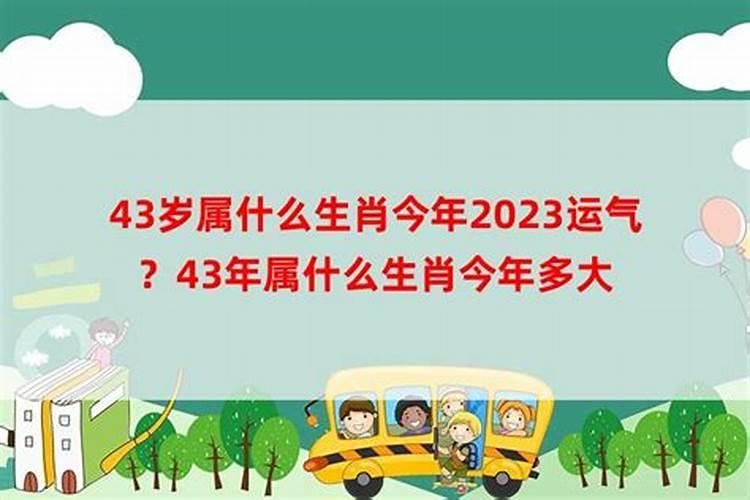 43岁属什么生肖今年2023运气？43年属什么生肖今年多大